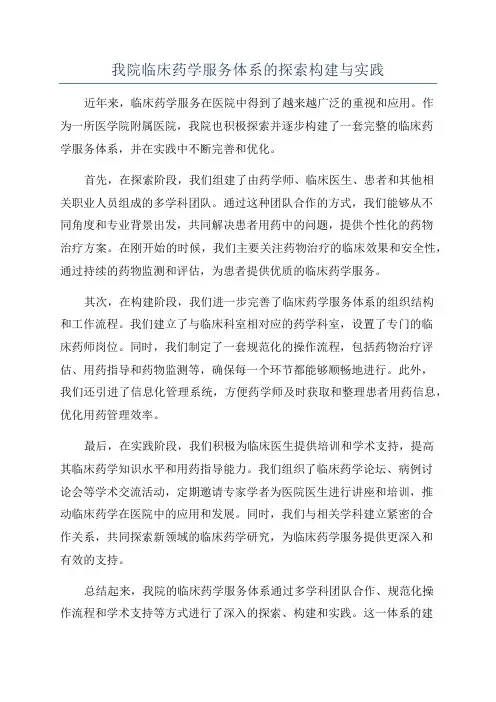 我院临床药学服务体系的探索构建与实践

近年来，临床药学服务在医院中得到了越来越广泛的重视和应用。作为一所医学院附属医院，我院也积极探索并逐步构建了一套完整的临床药学服务体系，并在实践中不断完善和优化。

首先，在探索阶段，我们组建了由药学师、临床医生、患者和其他相关职业人员组成的多学科团队。通过这种团队合作的方式，我们能够从不同角度和专业背景出发，共同解决患者用药中的问题，提供个性化的药物治疗方案。在刚开始的时候，我们主要关注药物治疗的临床效果和安全性，通过持续的药物监测和评估，为患者提供优质的临床药学服务。

其次，在构建阶段，我们进一步完善了临床药学服务体系的组织结构和工作流程。我们建立了与临床科室相对应的药学科室，设置了专门的临床药师岗位。同时，我们制定了一套规范化的操作流程，包括药物治疗评估、用药指导和药物监测等，确保每一个环节都能够顺畅地进行。此外，我们还引进了信息化管理系统，方便药学师及时获取和整理患者用药信息，优化用药管理效率。

最后，在实践阶段，我们积极为临床医生提供培训和学术支持，提高其临床药学知识水平和用药指导能力。我们组织了临床药学论坛、病例讨论会等学术交流活动，定期邀请专家学者为医院医生进行讲座和培训，推动临床药学在医院中的应用和发展。同时，我们与相关学科建立紧密的合作关系，共同探索新领域的临床药学研究，为临床药学服务提供更深入和有效的支持。

总结起来，我院的临床药学服务体系通过多学科团队合作、规范化操作流程和学术支持等方式进行了深入的探索、构建和实践。这一体系的建